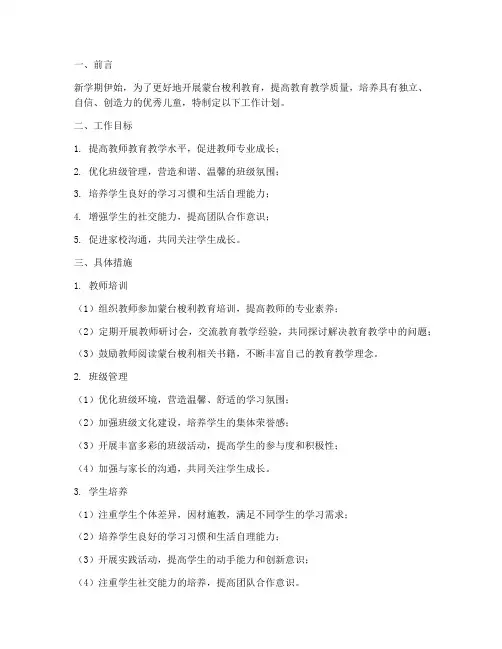 一、前言

新学期伊始，为了更好地开展蒙台梭利教育，提高教育教学质量，培养具有独立、自信、创造力的优秀儿童，特制定以下工作计划。

二、工作目标

1. 提高教师教育教学水平，促进教师专业成长；

2. 优化班级管理，营造和谐、温馨的班级氛围；

3. 培养学生良好的学习习惯和生活自理能力；

4. 增强学生的社交能力，提高团队合作意识；

5. 促进家校沟通，共同关注学生成长。

三、具体措施

1. 教师培训

（1）组织教师参加蒙台梭利教育培训，提高教师的专业素养；

（2）定期开展教师研讨会，交流教育教学经验，共同探讨解决教育教学中的问题；

（3）鼓励教师阅读蒙台梭利相关书籍，不断丰富自己的教育教学理念。

2. 班级管理

（1）优化班级环境，营造温馨、舒适的学习氛围；

（2）加强班级文化建设，培养学生的集体荣誉感；

（3）开展丰富多彩的班级活动，提高学生的参与度和积极性；

（4）加强与家长的沟通，共同关注学生成长。

3. 学生培养

（1）注重学生个体差异，因材施教，满足不同学生的学习需求；

（2）培养学生良好的学习习惯和生活自理能力；

（3）开展实践活动，提高学生的动手能力和创新意识；

（4）注重学生社交能力的培养，提高团队合作意识。